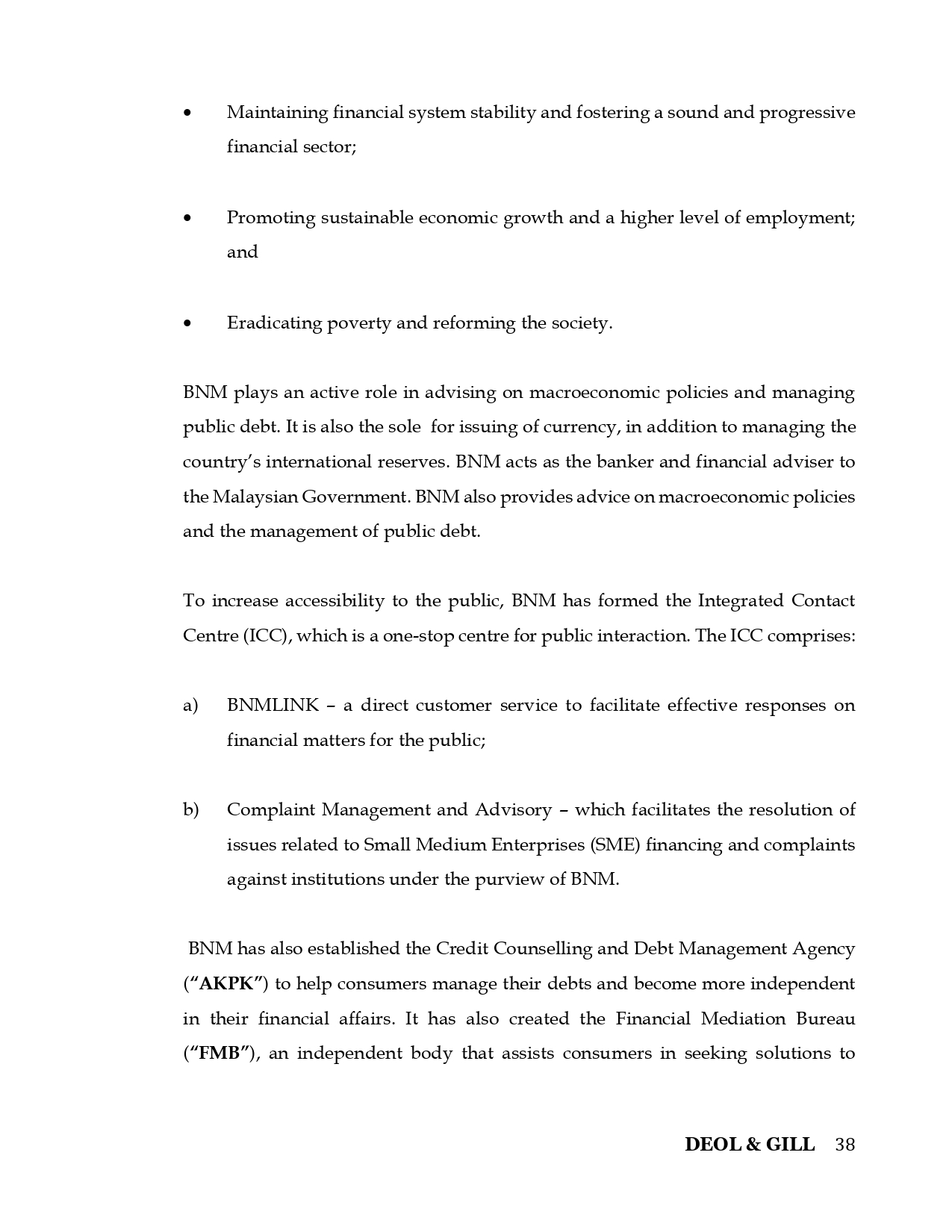 • Maintaining financial system stability and fostering a sound and progressive financial sector;

• Promoting sustainable economic growth and a higher level of employment; and

• Eradicating poverty and reforming the society.

BNM plays an active role in advising on macroeconomic policies and managing public debt. It is also the sole for issuing of currency, in addition to managing the country's international reserves. BNM acts as the banker and financial adviser to the Malaysian Government. BNM also provides advice on macroeconomic policies and the management of public debt.

To increase accessibility to the public, BNM has formed the Integrated Contact Centre (ICC), which is a one-stop centre for public interaction. The ICC comprises:

a) BNMLINK – a direct customer service to facilitate effective responses on financial matters for the public;

b) Complaint Management and Advisory – which facilitates the resolution of issues related to Small Medium Enterprises (SME) financing and complaints against institutions under the purview of BNM.

BNM has also established the Credit Counselling and Debt Management Agency ("AKPK") to help consumers manage their debts and become more independent in their financial affairs. It has also created the Financial Mediation Bureau ("FMB"), an independent body that assists consumers in seeking solutions to

DEOL & GILL 38